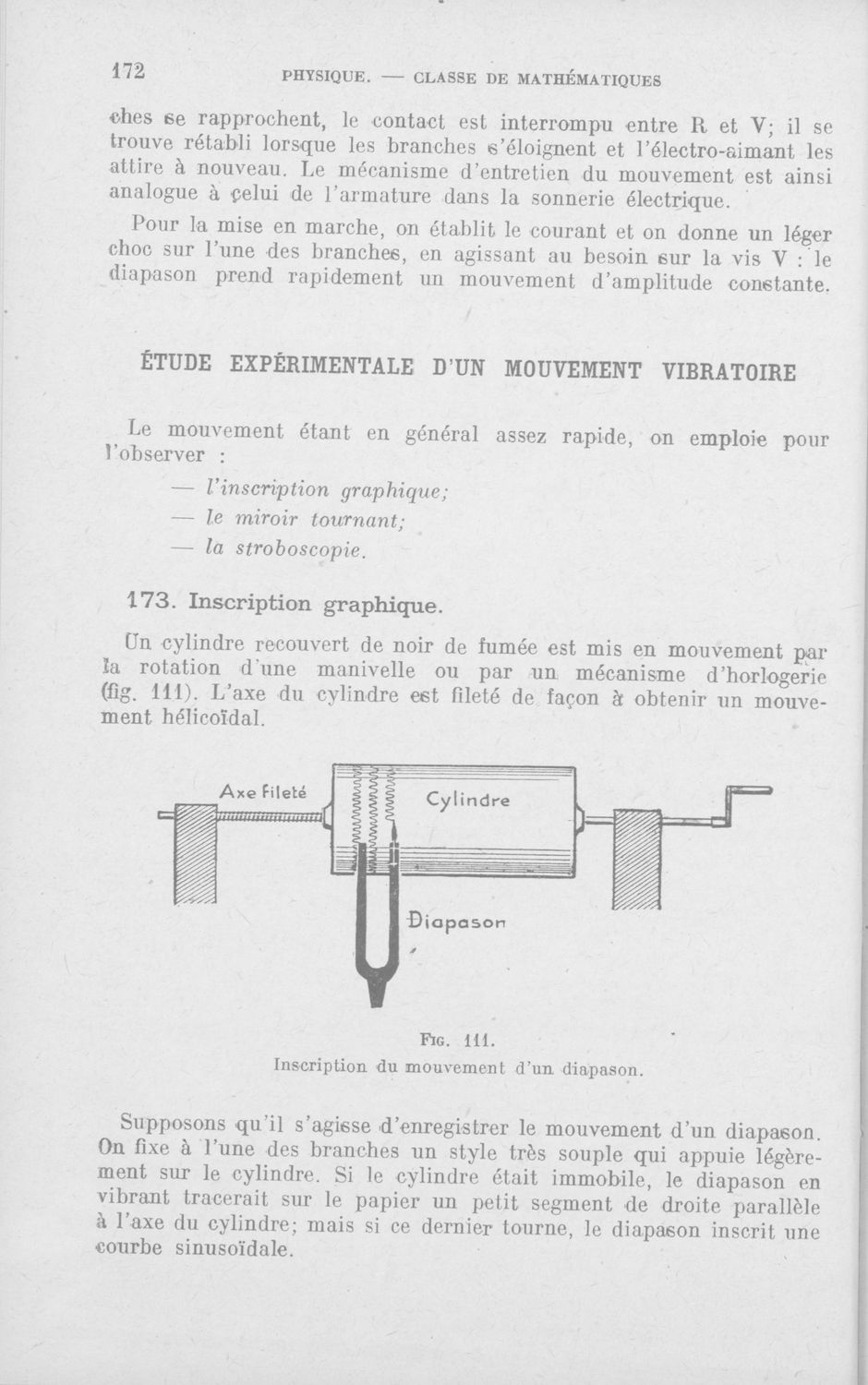 172 PHYSIQUE. — CLASSE DE MATHÉMATIQUES

ches se rapprochent, le contact est interrompu entre R et V; il se trouve rétabli lorsque les branches s'éloignent et l'électro-aimant les attire à nouveau. Le mécanisme d'entretien du mouvement est ainsi analogue à celui de l'armature dans la sonnerie électrique.

Pour la mise en marche, on établit le courant et on donne un léger choc sur l'une des branches, en agissant au besoin sur la vis V : le diapason prend rapidement un mouvement d'amplitude constante.

ÉTUDE EXPÉRIMENTALE D'UN MOUVEMENT VIBRATOIRE

Le mouvement étant en général assez rapide, on emploie pour l'observer :

— l'inscription graphique;
— le miroir tournant;
— la stroboscopie.

173. Inscription graphique.

Un cylindre recouvert de noir de fumée est mis en mouvement par la rotation d'une manivelle ou par un mécanisme d'horlogerie (fig. 111). L'axe du cylindre est fileté de façon à obtenir un mouvement hélicoïdal.

Axe Fileté
Cylindre
Diapason

FIG. 111.
Inscription du mouvement d'un diapason.

Supposons qu'il s'agisse d'enregistrer le mouvement d'un diapason. On fixe à l'une des branches un style très souple qui appuie légèrement sur le cylindre. Si le cylindre était immobile, le diapason en vibrant tracerait sur le papier un petit segment de droite parallèle à l'axe du cylindre; mais si ce dernier tourne, le diapason inscrit une courbe sinusoïdale.